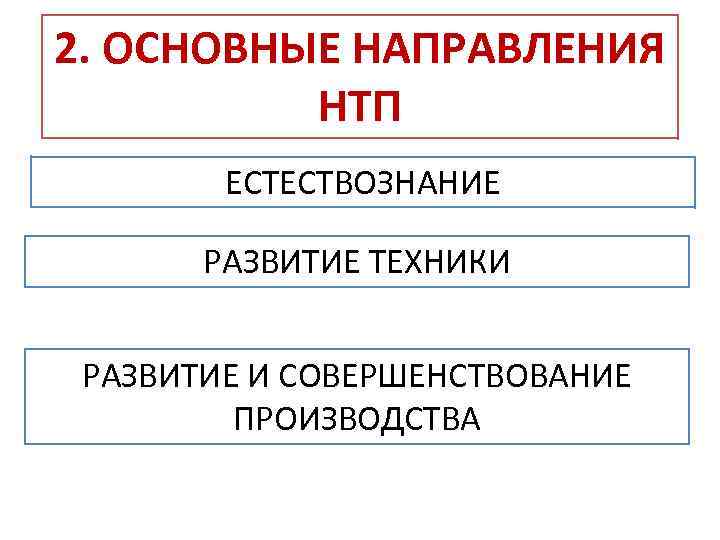 2. ОСНОВНЫЕ НАПРАВЛЕНИЯ НТП

ЕСТЕСТВОЗНАНИЕ

РАЗВИТИЕ ТЕХНИКИ

РАЗВИТИЕ И СОВЕРШЕНСТВОВАНИЕ ПРОИЗВОДСТВА